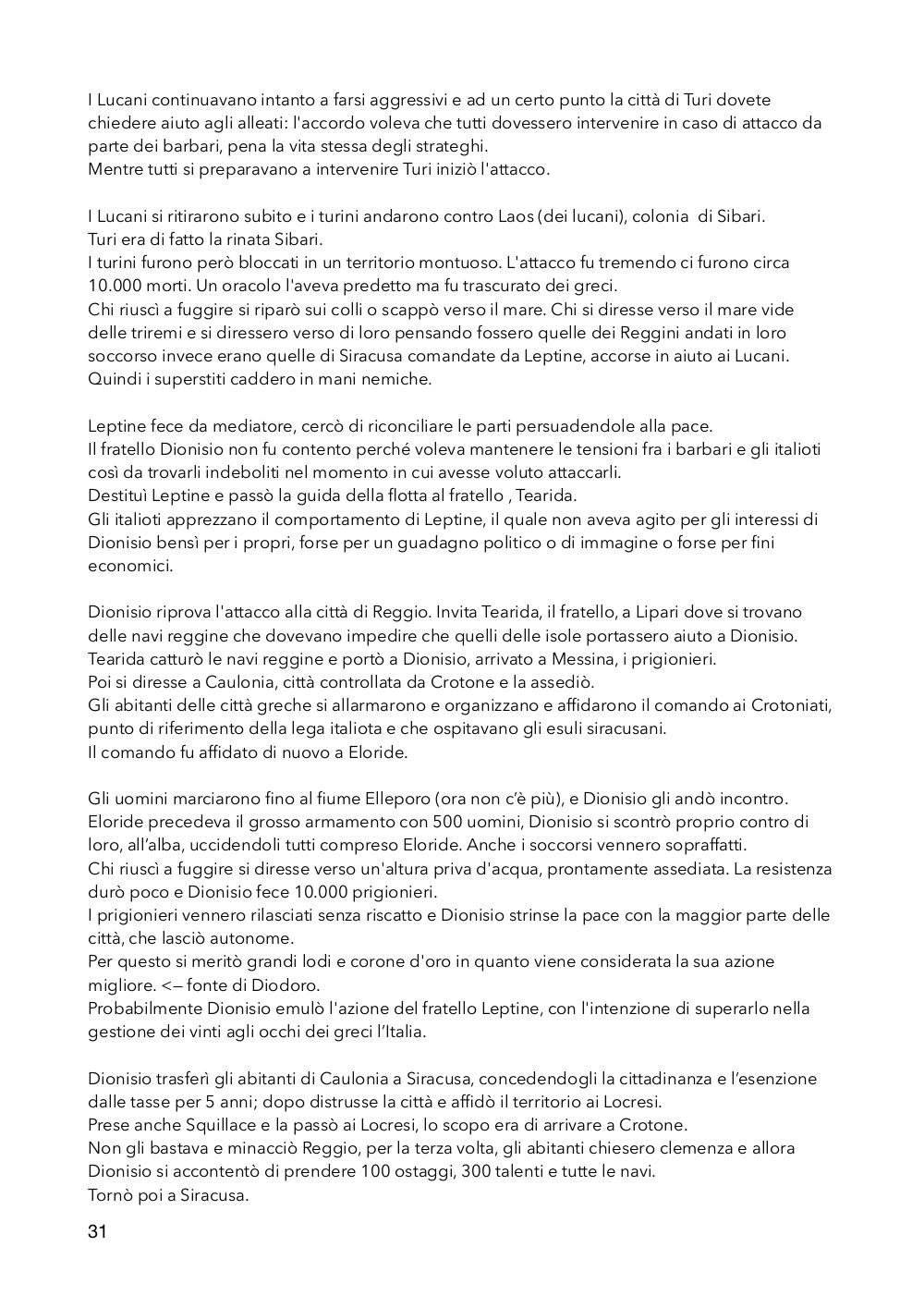 I Lucani continuavano intanto a farsi aggressivi e ad un certo punto la città di Turi dovete chiedere aiuto agli alleati: l'accordo voleva che tutti dovessero intervenire in caso di attacco da parte dei barbari, pena la vita stessa degli strateghi.
Mentre tutti si preparavano a intervenire Turi iniziò l'attacco.

I Lucani si ritirarono subito e i turini andarono contro Laos (dei lucani), colonia di Sibari.
Turi era di fatto la rinata Sibari.
I turini furono però bloccati in un territorio montuoso. L'attacco fu tremendo ci furono circa 10.000 morti. Un oracolo l'aveva predetto ma fu trascurato dei greci.
Chi riuscì a fuggire si riparò sui colli o scappò verso il mare. Chi si diresse verso il mare vide delle triremi e si diressero verso di loro pensando fossero quelle dei Reggini andati in loro soccorso invece erano quelle di Siracusa comandate da Leptine, accorse in aiuto ai Lucani.
Quindi i superstiti caddero in mani nemiche.

Leptine fece da mediatore, cercò di riconciliare le parti persuadendole alla pace.
Il fratello Dionisio non fu contento perché voleva mantenere le tensioni fra i barbari e gli italioti così da trovarli indeboliti nel momento in cui avesse voluto attaccarli.
Destituì Leptine e passò la guida della flotta al fratello , Tearida.
Gli italioti apprezzano il comportamento di Leptine, il quale non aveva agito per gli interessi di Dionisio bensì per i propri, forse per un guadagno politico o di immagine o forse per fini economici.

Dionisio riprova l'attacco alla città di Reggio. Invita Tearida, il fratello, a Lipari dove si trovano delle navi reggine che dovevano impedire che quelli delle isole portassero aiuto a Dionisio.
Tearida catturò le navi reggine e portò a Dionisio, arrivato a Messina, i prigionieri.
Poi si diresse a Caulonia, città controllata da Crotone e la assediò.
Gli abitanti delle città greche si allarmarono e organizzano e affidarono il comando ai Crotoniati, punto di riferimento della lega italiota e che ospitavano gli esuli siracusani.
Il comando fu affidato di nuovo a Eloride.

Gli uomini marciarono fino al fiume Elleporo (ora non c'è più), e Dionisio gli andò incontro.
Eloride precedeva il grosso armamento con 500 uomini, Dionisio si scontrò proprio contro di loro, all'alba, uccidendoli tutti compreso Eloride. Anche i soccorsi vennero sopraffatti.
Chi riuscì a fuggire si diresse verso un'altura priva d'acqua, prontamente assediata. La resistenza durò poco e Dionisio fece 10.000 prigionieri.
I prigionieri vennero rilasciati senza riscatto e Dionisio strinse la pace con la maggior parte delle città, che lasciò autonome.
Per questo si meritò grandi lodi e corone d'oro in quanto viene considerata la sua azione migliore. <— fonte di Diodoro.
Probabilmente Dionisio emulò l'azione del fratello Leptine, con l'intenzione di superarlo nella gestione dei vinti agli occhi dei greci l'Italia.

Dionisio trasferì gli abitanti di Caulonia a Siracusa, concedendogli la cittadinanza e l'esenzione dalle tasse per 5 anni; dopo distrusse la città e affidò il territorio ai Locresi.
Prese anche Squillace e la passò ai Locresi, lo scopo era di arrivare a Crotone.
Non gli bastava e minacciò Reggio, per la terza volta, gli abitanti chiesero clemenza e allora Dionisio si accontentò di prendere 100 ostaggi, 300 talenti e tutte le navi.
Tornò poi a Siracusa.

31